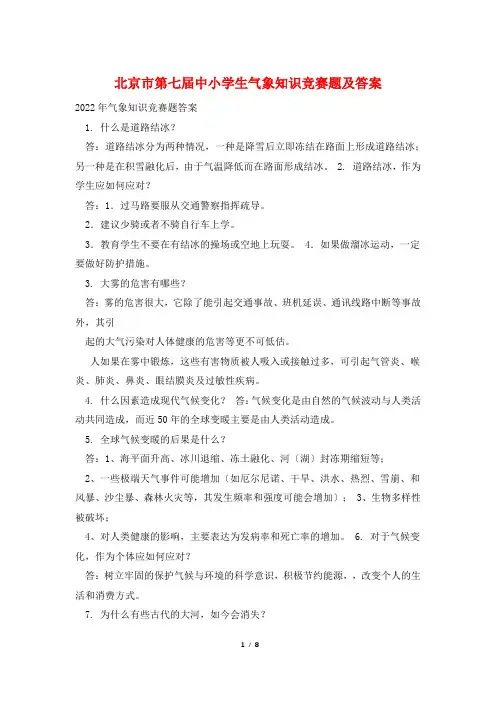 北京市第七届中小学生气象知识竞赛题及答案

2022年气象知识竞赛题答案

1. 什么是道路结冰？

答：道路结冰分为两种情况，一种是降雪后立即冻结在路面上形成道路结冰；另一种是在积雪融化后，由于气温降低而在路面形成结冰。 2. 道路结冰，作为学生应如何应对？

答：1. 过马路要服从交通警察指挥疏导。

2. 建议少骑或者不骑自行车上学。

3. 教育学生不要在有结冰的操场或空地上玩耍。 4. 如果做溜冰运动，一定要做好防护措施。

3. 大雾的危害有哪些？

答：雾的危害很大，它除了能引起交通事故、班机延误、通讯线路中断等事故外，其引

起的大气污染对人体健康的危害等更不可低估。

人如果在雾中锻炼，这些有害物质被人吸入或接触过多，可引起气管炎、喉炎、肺炎、鼻炎、眼结膜炎及过敏性疾病。

4. 什么因素造成现代气候变化？ 答：气候变化是由自然的气候波动与人类活动共同造成，而近50年的全球变暖主要是由人类活动造成。

5. 全球气候变暖的后果是什么？

答：1、海平面升高、冰川退缩、冻土融化、河（湖）封冻期缩短等；

2、一些极端天气事件可能增加（如厄尔尼诺、干旱、洪水、热烈、雪崩、和风暴、沙尘暴、森林火灾等，其发生频率和强度可能会增加）； 3、生物多样性被破坏；

4、对人类健康的影响，主要表达为发病率和死亡率的增加。 6. 对于气候变化，作为个体应如何应对？

答：树立牢固的保护气候与环境的科学意识，积极节约能源，，改变个人的生活和消费方式。

7. 为什么有些古代的大河，如今会消失？

1 / 8